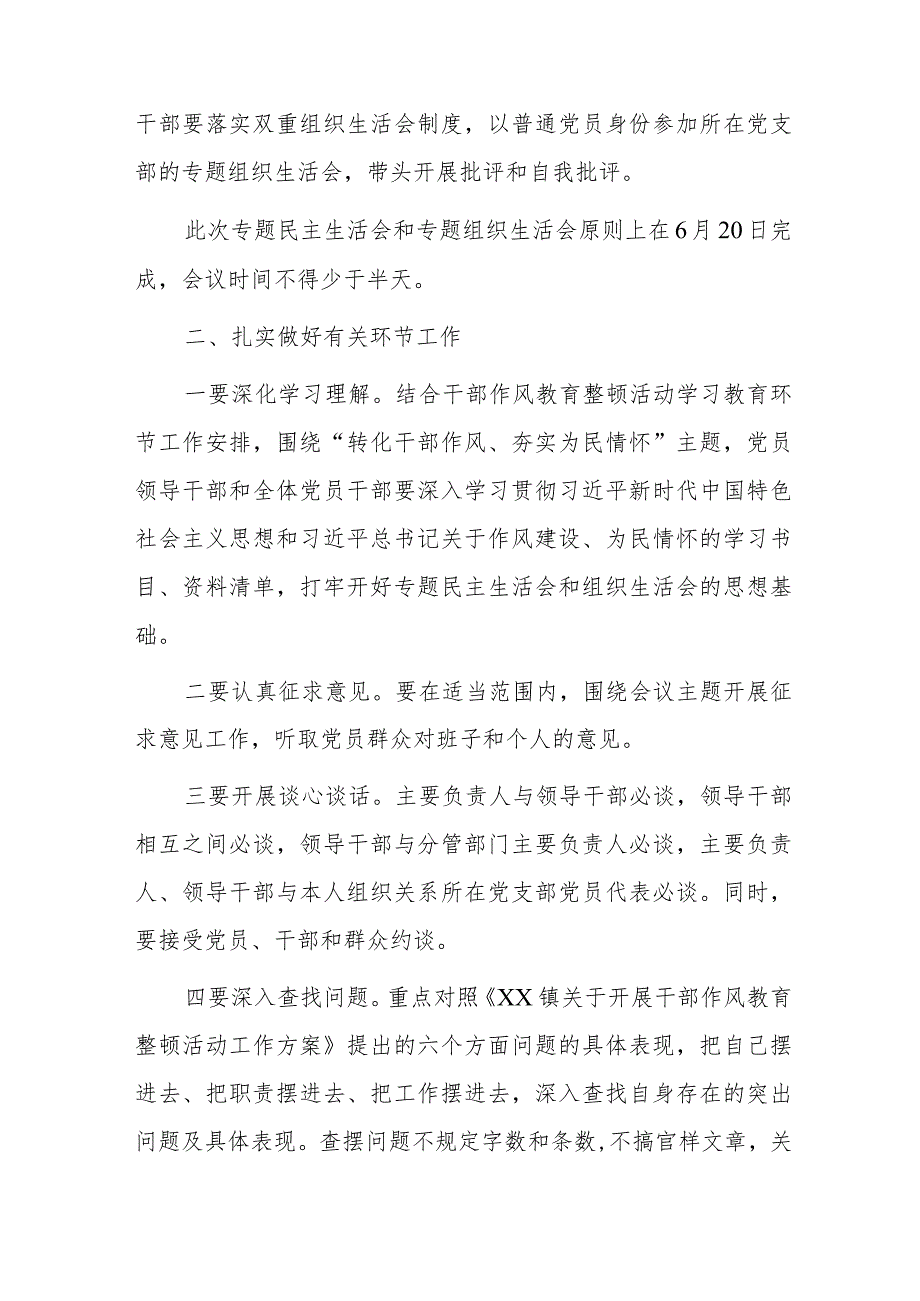 干部要落实双重组织生活会制度，以普通党员身份参加所在党支部的专题组织生活会，带头开展批评和自我批评。

此次专题民主生活会和专题组织生活会原则上在6月20日完成，会议时间不得少于半天。

二、扎实做好有关环节工作

一要深化学习理解。结合干部作风教育整顿活动学习教育环节工作安排，围绕“转化干部作风、夯实为民情怀”主题，党员领导干部和全体党员干部要深入学习贯彻习近平新时代中国特色社会主义思想和习近平总书记关于作风建设、为民情怀的学习书目、资料清单，打牢开好专题民主生活会和组织生活会的思想基础。

二要认真征求意见。要在适当范围内，围绕会议主题开展征求意见工作，听取党员群众对班子和个人的意见。

三要开展谈心谈话。主要负责人与领导干部必谈，领导干部相互之间必谈，领导干部与分管部门主要负责人必谈，主要负责人、领导干部与本人组织关系所在党支部党员代表必谈。同时，要接受党员、干部和群众约谈。

四要深入查找问题。重点对照《XX镇关于开展干部作风教育整顿活动工作方案》提出的六个方面问题的具体表现，把自己摆进去、把职责摆进去、把工作摆进去，深入查找自身存在的突出问题及具体表现。查摆问题不规定字数和条数，不搞官样文章，关